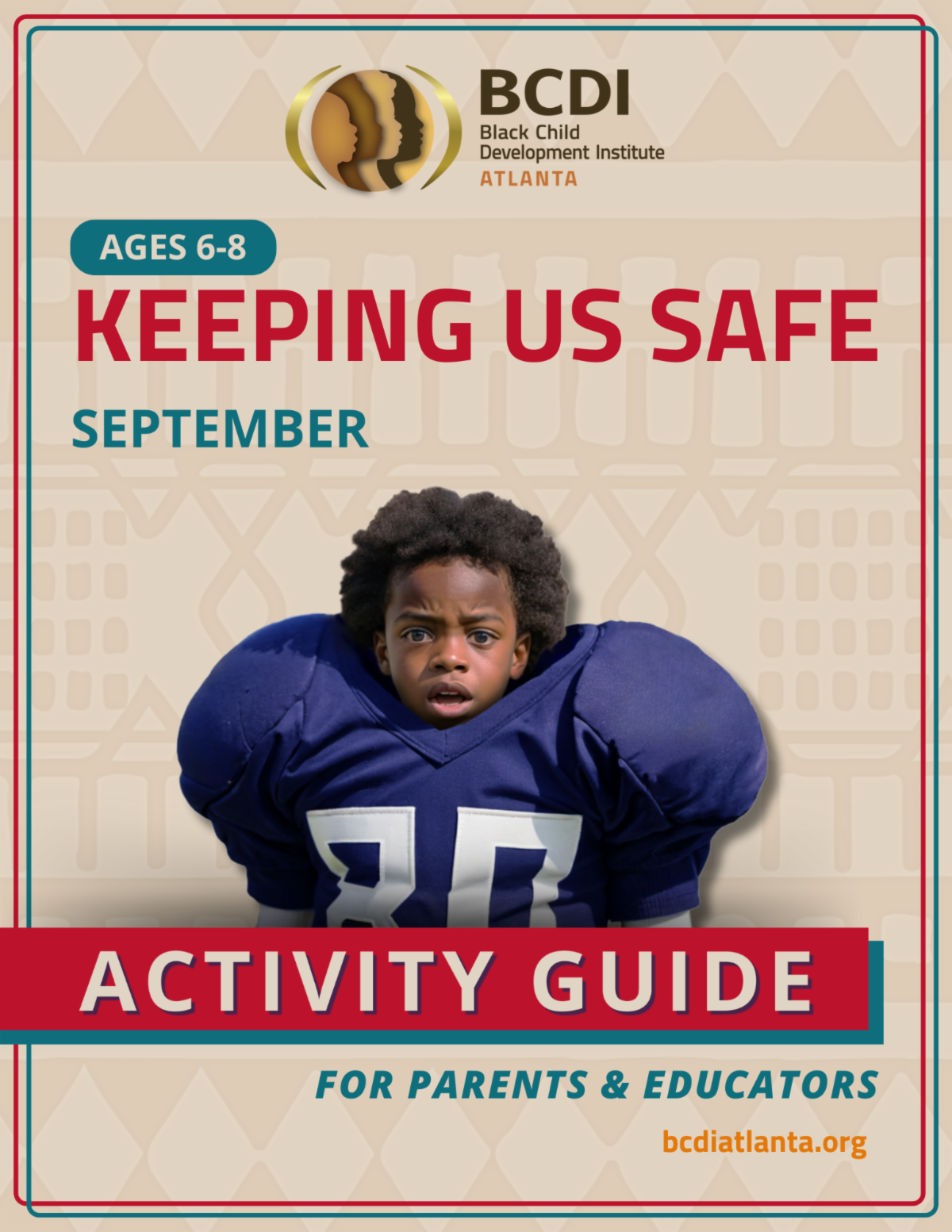 BCDI
Black Child
Development Institute
ATLANTA

AGES 6-8

KEEPING US SAFE

SEPTEMBER

80

ACTIVITY GUIDE

FOR PARENTS & EDUCATORS

bcdiatlanta.org